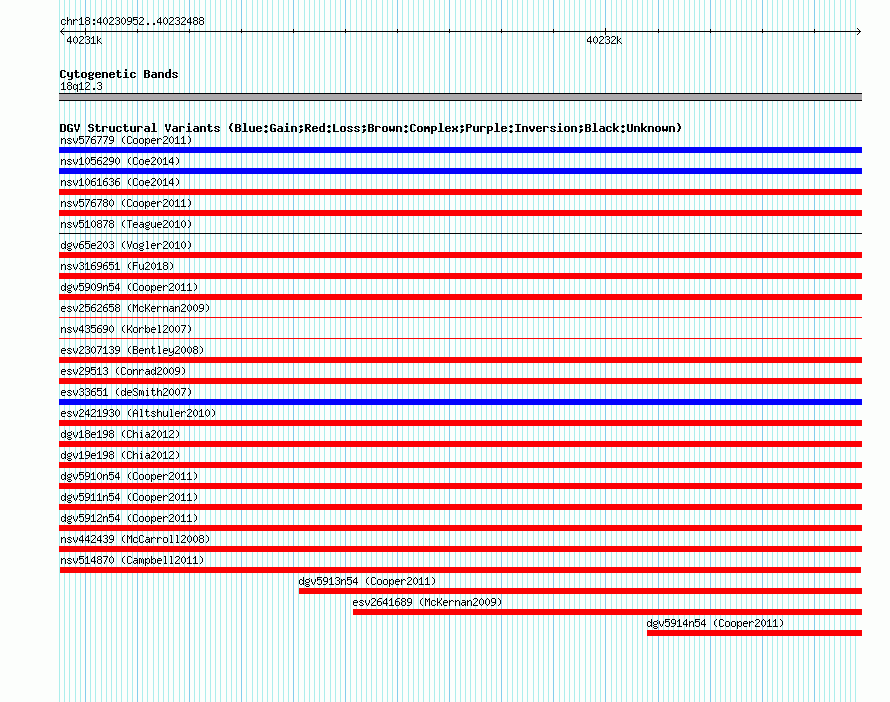 chr18:40230952..40232488

40231k

40232k

Cytogenetic Bands
18q12.3

DGV Structural Variants (Blue:Gain;Red:Loss;Brown:Complex;Purple:Inversion;Black:Unknown)

nsv576779 (Cooper2011)

nsv1056290 (Coe2014)

nsv1061636 (Coe2014)

nsv576780 (Cooper2011)

nsv510878 (Teague2010)

dgv65e203 (Vogler2010)

nsv3169651 (Fu2018)

dgv5909n54 (Cooper2011)

esv2562658 (McKernan2009)

nsv435690 (Korbel2007)

esv2307139 (Bentley2008)

esv29513 (Conrad2009)

esv33651 (deSmith2007)

esv2421930 (Altshuler2010)

dgv18e198 (Chia2012)

dgv19e198 (Chia2012)

dgv5910n54 (Cooper2011)

dgv5911n54 (Cooper2011)

dgv5912n54 (Cooper2011)

nsv442439 (McCarroll2008)

nsv514870 (Campbell2011)

dgv5913n54 (Cooper2011)

esv2641689 (McKernan2009)

dgv5914n54 (Cooper2011)